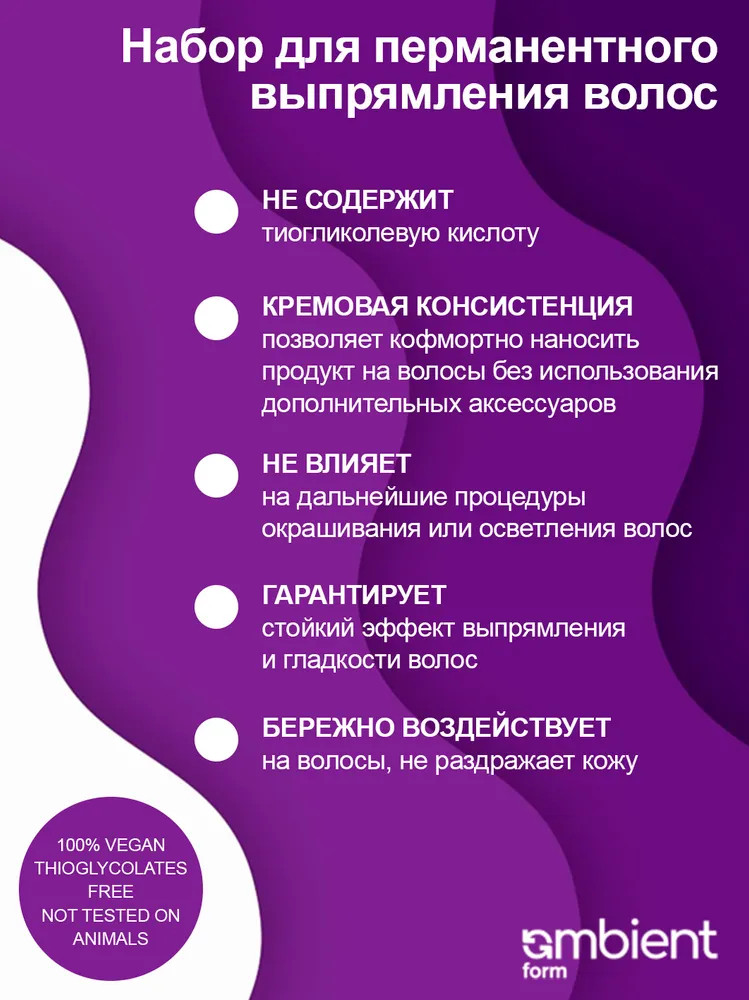 Набор для перманентного выпрямления волос

НЕ СОДЕРЖИТ
тиогликолевую кислоту

КРЕМОВАЯ КОНСИСТЕНЦИЯ
позволяет кофмортно наносить продукт на волосы без использования дополнительных аксессуаров

НЕ ВЛИЯЕТ
на дальнейшие процедуры окрашивания или осветления волос

ГАРАНТИРУЕТ
стойкий эффект выпрямления и гладкости волос

БЕРЕЖНО ВОЗДЕЙСТВУЕТ
на волосы, не раздражает кожу

100% VEGAN
THIOGLYCOLATES FREE
NOT TESTED ON ANIMALS

ambient
form